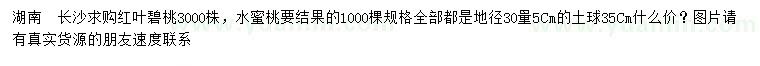 湖南　长沙求购红叶碧桃3000株，水蜜桃要结果的1000棵规格全部都是地径30量5Cm的土球35Cm什么价？图片请有真实货源的朋友速度联系